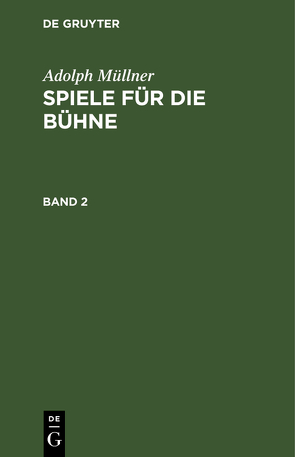 DE GRUYTER

Adolph Müllner

SPIELE FÜR DIE BÜHNE

BAND 2

DE
G